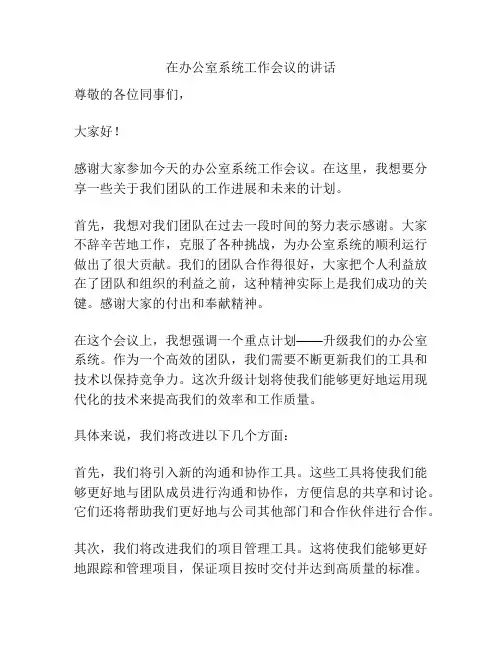 在办公室系统工作会议的讲话

尊敬的各位同事们，

大家好！

感谢大家参加今天的办公室系统工作会议。在这里，我想要分享一些关于我们团队的工作进展和未来的计划。

首先，我想对我们团队在过去一段时间的努力表示感谢。大家不辞辛苦地工作，克服了各种挑战，为办公室系统的顺利运行做出了很大贡献。我们的团队合作得很好，大家把个人利益放在了团队和组织的利益之前，这种精神实际上是我们成功的关键。感谢大家的付出和奉献精神。

在这个会议上，我想强调一个重点计划——升级我们的办公室系统。作为一个高效的团队，我们需要不断更新我们的工具和技术以保持竞争力。这次升级计划将使我们能够更好地运用现代化的技术来提高我们的效率和工作质量。

具体来说，我们将改进以下几个方面：

首先，我们将引入新的沟通和协作工具。这些工具将使我们能够更好地与团队成员进行沟通和协作，方便信息的共享和讨论。它们还将帮助我们更好地与公司其他部门和合作伙伴进行合作。

其次，我们将改进我们的项目管理工具。这将使我们能够更好地跟踪和管理项目，保证项目按时交付并达到高质量的标准。